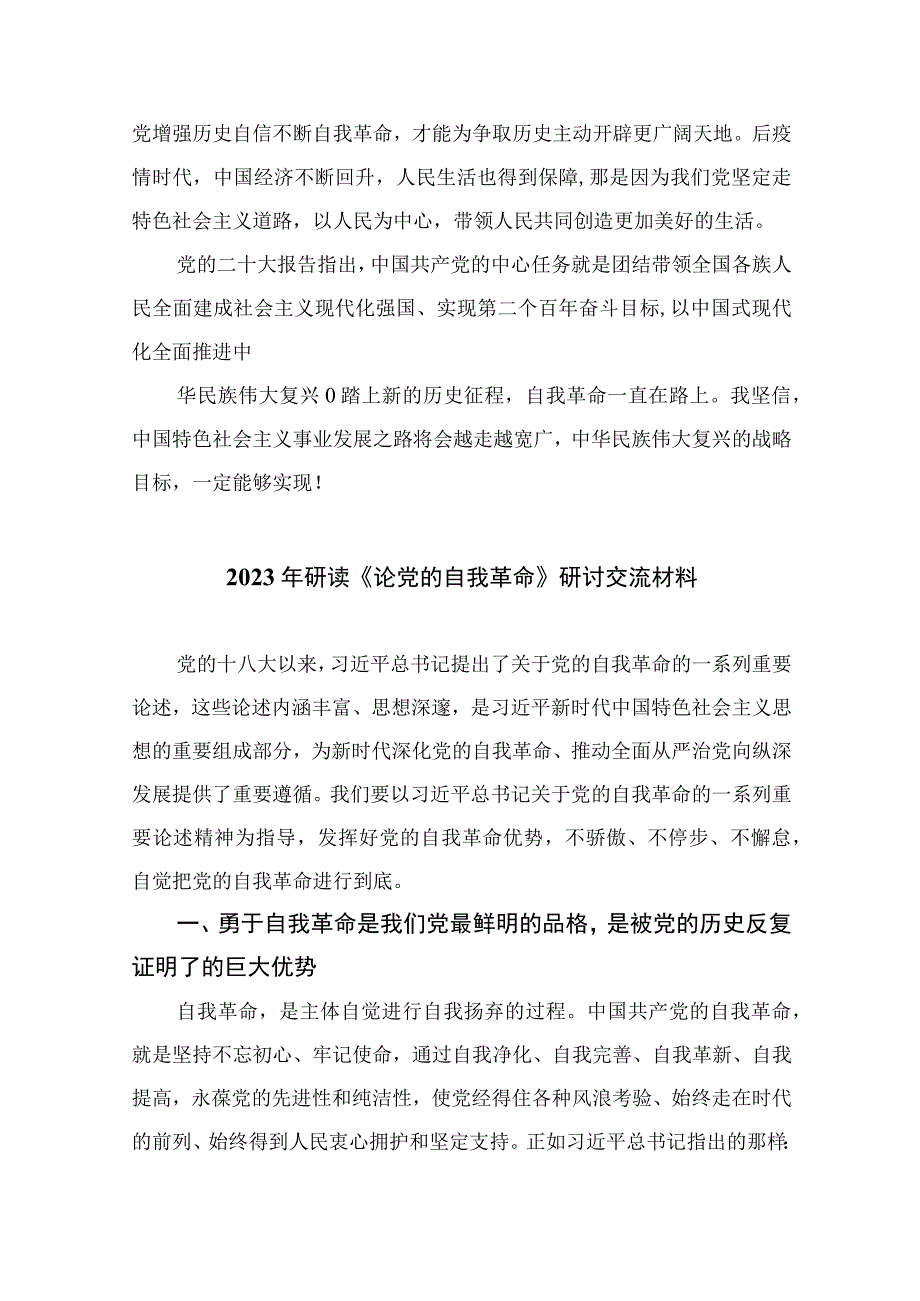 党增强历史自信不断自我革命，才能为争取历史主动开辟更广阔天地。后疫情时代，中国经济不断回升，人民生活也得到保障，那是因为我们党坚定走特色社会主义道路，以人民为中心，带领人民共同创造更加美好的生活。

党的二十大报告指出，中国共产党的中心任务就是团结带领全国各族人民全面建成社会主义现代化强国、实现第二个百年奋斗目标，以中国式现代化全面推进中

华民族伟大复兴0踏上新的历史征程，自我革命一直在路上。我坚信，中国特色社会主义事业发展之路将会越走越宽广，中华民族伟大复兴的战略目标，一定能够实现！

2023年研读《论党的自我革命》研讨交流材料

党的十八大以来，习近平总书记提出了关于党的自我革命的一系列重要论述，这些论述内涵丰富、思想深邃，是习近平新时代中国特色社会主义思想的重要组成部分，为新时代深化党的自我革命、推动全面从严治党向纵深发展提供了重要遵循。我们要以习近平总书记关于党的自我革命的一系列重要论述精神为指导，发挥好党的自我革命优势，不骄傲、不停步、不懈怠，自觉把党的自我革命进行到底。

一、勇于自我革命是我们党最鲜明的品格，是被党的历史反复证明了的巨大优势

自我革命，是主体自觉进行自我扬弃的过程。中国共产党的自我革命，就是坚持不忘初心、牢记使命，通过自我净化、自我完善、自我革新、自我提高，永葆党的先进性和纯洁性，使党经得住各种风浪考验、始终走在时代的前列、始终得到人民衷心拥护和坚定支持。正如习近平总书记指出的那样: